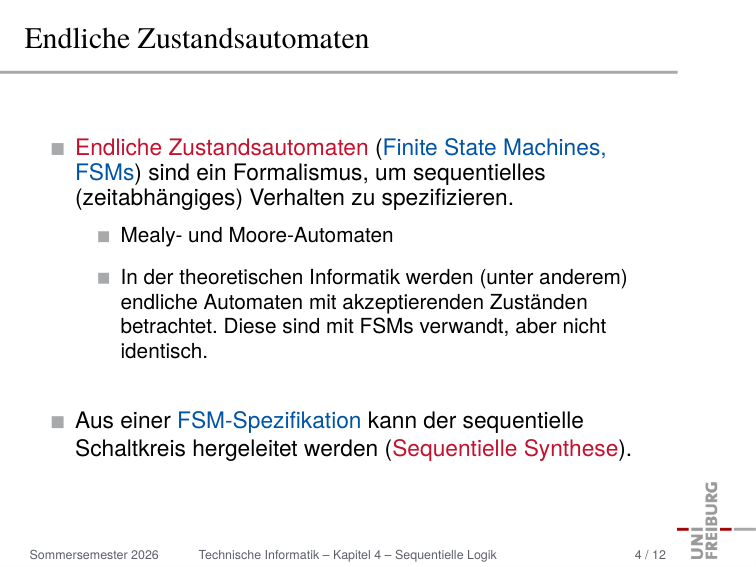 Endliche Zustandsautomaten

Endliche Zustandsautomaten (Finite State Machines, FSMs) sind ein Formalismus, um sequentielles (zeitabhängiges) Verhalten zu spezifizieren.

Mealy- und Moore-Automaten

In der theoretischen Informatik werden (unter anderem) endliche Automaten mit akzeptierenden Zuständen betrachtet. Diese sind mit FSMs verwandt, aber nicht identisch.

Aus einer FSM-Spezifikation kann der sequentielle Schaltkreis hergeleitet werden (Sequentielle Synthese).

UNI FREIBURG

Sommersemester 2026 Technische Informatik – Kapitel 4 – Sequentielle Logik 4 / 12